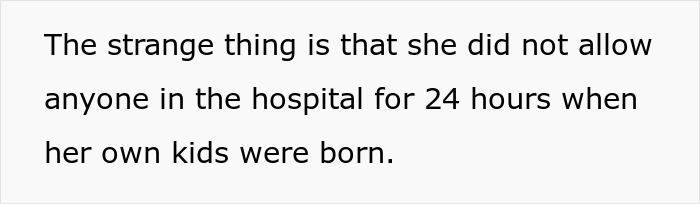 The strange thing is that she did not allow anyone in the hospital for 24 hours when her own kids were born.